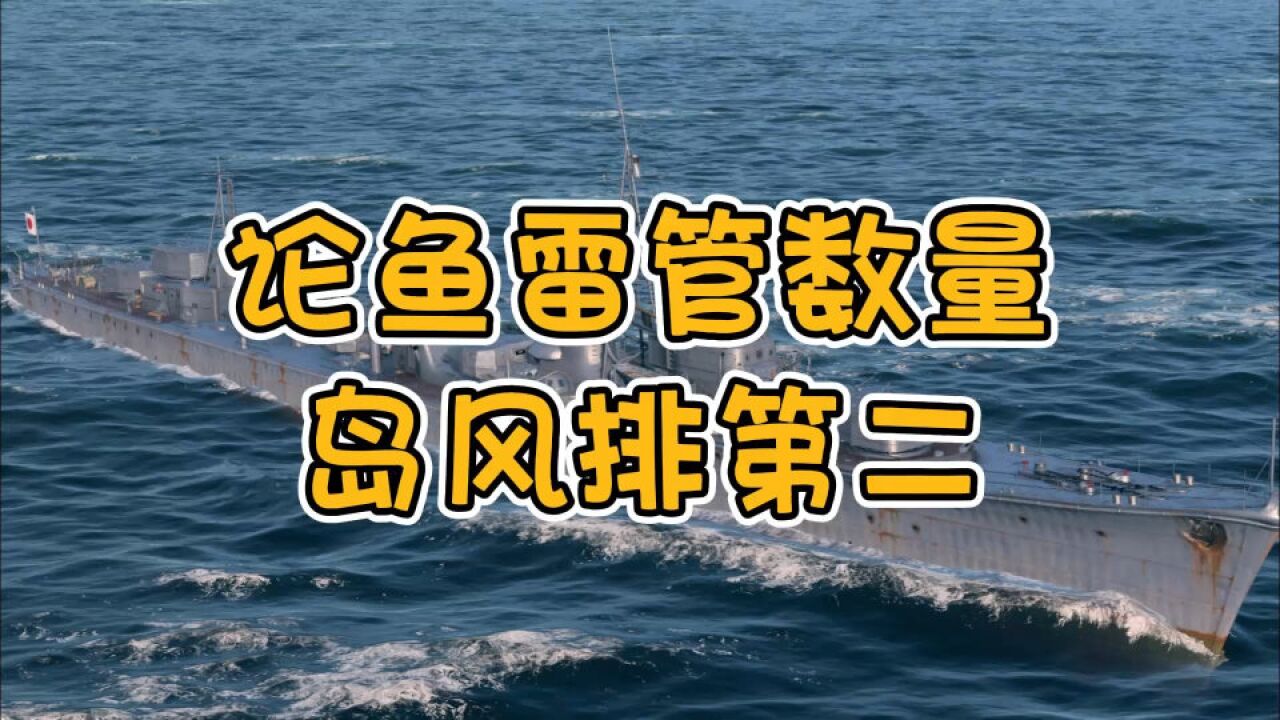 论鱼雷管数量
岛风排第二